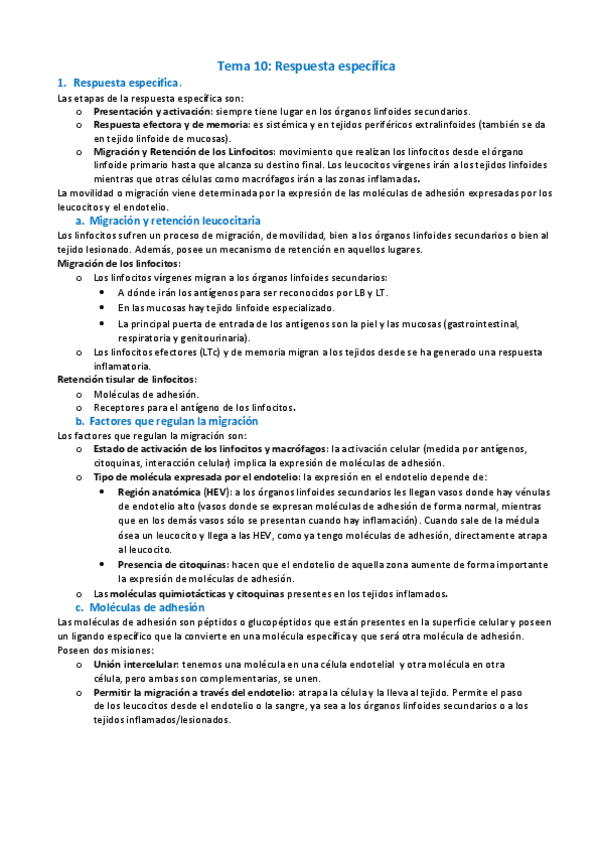 Tema 10: Respuesta específica

1. Respuesta específica.

Las etapas de la respuesta específica son:

o Presentación y activación: siempre tiene lugar en los órganos linfoides secundarios.
o Respuesta efectora y de memoria: es sistémica y en tejidos periféricos extralinfoides (también se da en tejido linfoide de mucosas).
o Migración y Retención de los Linfocitos: movimiento que realizan los linfocitos desde el órgano linfoide primario hasta que alcanza su destino final. Los leucocitos vírgenes irán a los tejidos linfoides mientras que otras células como macrófagos irán a las zonas inflamadas.

La movilidad o migración viene determinada por la expresión de las moléculas de adhesión expresadas por los leucocitos y el endotelio.

a. Migración y retención leucocitaria

Los linfocitos sufren un proceso de migración, de movilidad, bien a los órganos linfoides secundarios o bien al tejido lesionado. Además, posee un mecanismo de retención en aquellos lugares.

Migración de los linfocitos:

o Los linfocitos vírgenes migran a los órganos linfoides secundarios:
• A dónde irán los antígenos para ser reconocidos por LB y LT.
• En las mucosas hay tejido linfoide especializado.
• La principal puerta de entrada de los antígenos son la piel y las mucosas (gastrointestinal, respiratoria y genitourinaria).
o Los linfocitos efectores (LTc) y de memoria migran a los tejidos desde se ha generado una respuesta inflamatoria.

Retención tisular de linfocitos:

o Moléculas de adhesión.
o Receptores para el antígeno de los linfocitos.

b. Factores que regulan la migración

Los factores que regulan la migración son:

o Estado de activación de los linfocitos y macrófagos: la activación celular (medida por antígenos, citoquinas, interacción celular) implica la expresión de moléculas de adhesión.
o Tipo de molécula expresada por el endotelio: la expresión en el endotelio depende de:
• Región anatómica (HEV): a los órganos linfoides secundarios les llegan vasos donde hay vénulas de endotelio alto (vasos donde se expresan moléculas de adhesión de forma normal, mientras que en los demás vasos sólo se presentan cuando hay inflamación). Cuando sale de la médula ósea un leucocito y llega a las HEV, como ya tengo moléculas de adhesión, directamente atrapa al leucocito.
• Presencia de citoquinas: hacen que el endotelio de aquella zona aumente de forma importante la expresión de moléculas de adhesión.
o Las moléculas quimiotácticas y citoquinas presentes en los tejidos inflamados.

c. Moléculas de adhesión

Las moléculas de adhesión son péptidos o glucopéptidos que están presentes en la superficie celular y poseen un ligando específico que la convierte en una molécula específica y que será otra molécula de adhesión.

Poseen dos misiones:

o Unión intercelular: tenemos una molécula en una célula endotelial y otra molécula en otra célula, pero ambas son complementarias, se unen.
o Permitir la migración a través del endotelio: atrapa la célula y la lleva al tejido. Permite el paso de los leucocitos desde el endotelio o la sangre, ya sea a los órganos linfoides secundarios o a los tejidos inflamados/lesionados.